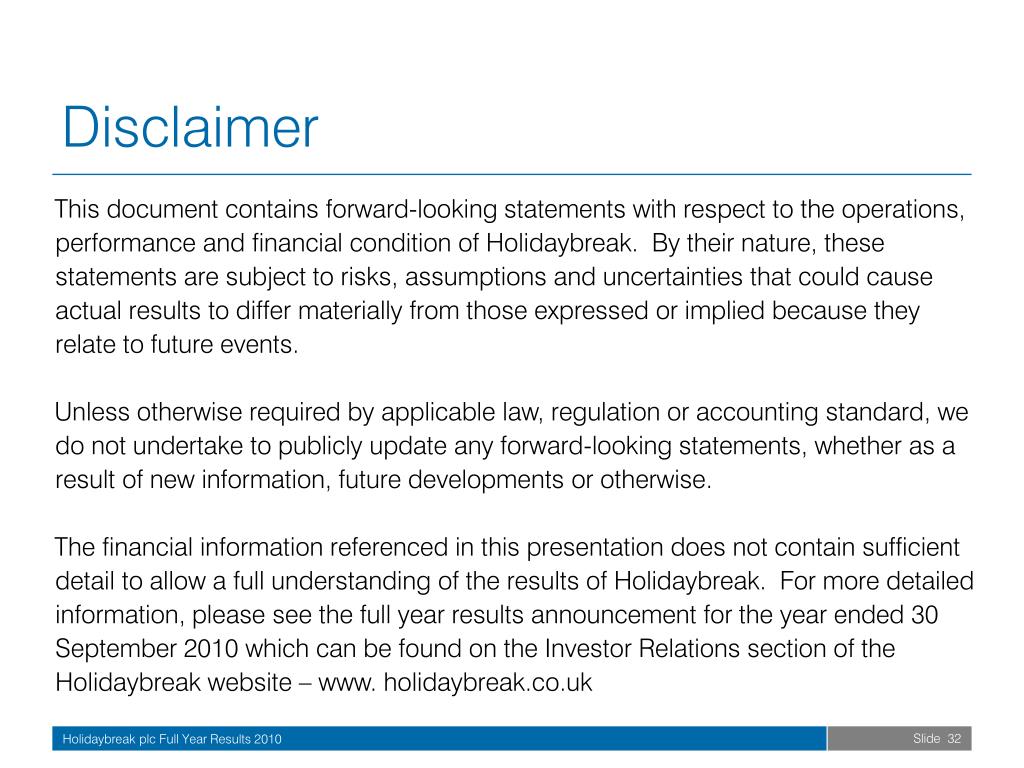 Disclaimer

This document contains forward-looking statements with respect to the operations, performance and financial condition of Holidaybreak.  By their nature, these statements are subject to risks, assumptions and uncertainties that could cause actual results to differ materially from those expressed or implied because they relate to future events.

Unless otherwise required by applicable law, regulation or accounting standard, we do not undertake to publicly update any forward-looking statements, whether as a result of new information, future developments or otherwise.

The financial information referenced in this presentation does not contain sufficient detail to allow a full understanding of the results of Holidaybreak.  For more detailed information, please see the full year results announcement for the year ended 30 September 2010 which can be found on the Investor Relations section of the Holidaybreak website – www. holidaybreak.co.uk

Holidaybreak plc Full Year Results 2010

Slide 32